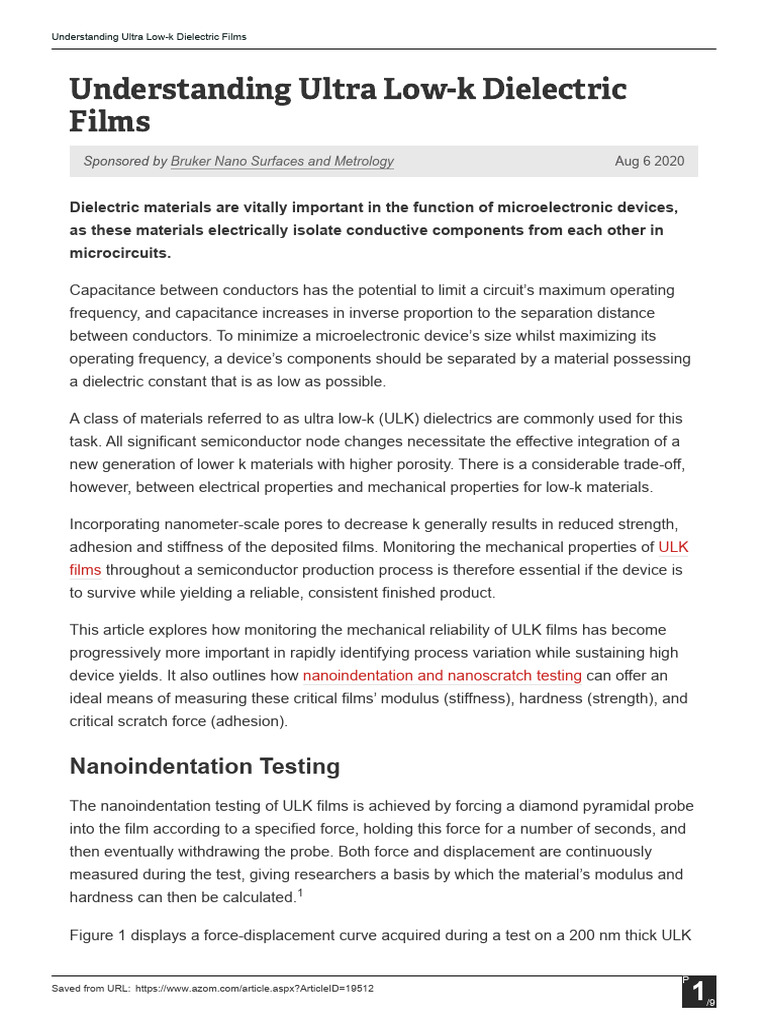 Understanding Ultra Low-k Dielectric Films

Understanding Ultra Low-k Dielectric Films

Sponsored by Bruker Nano Surfaces and Metrology Aug 6 2020

Dielectric materials are vitally important in the function of microelectronic devices, as these materials electrically isolate conductive components from each other in microcircuits.

Capacitance between conductors has the potential to limit a circuit's maximum operating frequency, and capacitance increases in inverse proportion to the separation distance between conductors. To minimize a microelectronic device's size whilst maximizing its operating frequency, a device's components should be separated by a material possessing a dielectric constant that is as low as possible.

A class of materials referred to as ultra low-k (ULK) dielectrics are commonly used for this task. All significant semiconductor node changes necessitate the effective integration of a new generation of lower k materials with higher porosity. There is a considerable trade-off, however, between electrical properties and mechanical properties for low-k materials.

Incorporating nanometer-scale pores to decrease k generally results in reduced strength, adhesion and stiffness of the deposited films. Monitoring the mechanical properties of ULK films throughout a semiconductor production process is therefore essential if the device is to survive while yielding a reliable, consistent finished product.

This article explores how monitoring the mechanical reliability of ULK films has become progressively more important in rapidly identifying process variation while sustaining high device yields. It also outlines how nanoindentation and nanoscratch testing can offer an ideal means of measuring these critical films' modulus (stiffness), hardness (strength), and critical scratch force (adhesion).

Nanoindentation Testing

The nanoindentation testing of ULK films is achieved by forcing a diamond pyramidal probe into the film according to a specified force, holding this force for a number of seconds, and then eventually withdrawing the probe. Both force and displacement are continuously measured during the test, giving researchers a basis by which the material's modulus and hardness can then be calculated.$^{1}$

Figure 1 displays a force-displacement curve acquired during a test on a 200 nm thick ULK

Saved from URL: https://www.azom.com/article.aspx?ArticleID=19512

P 1 /9